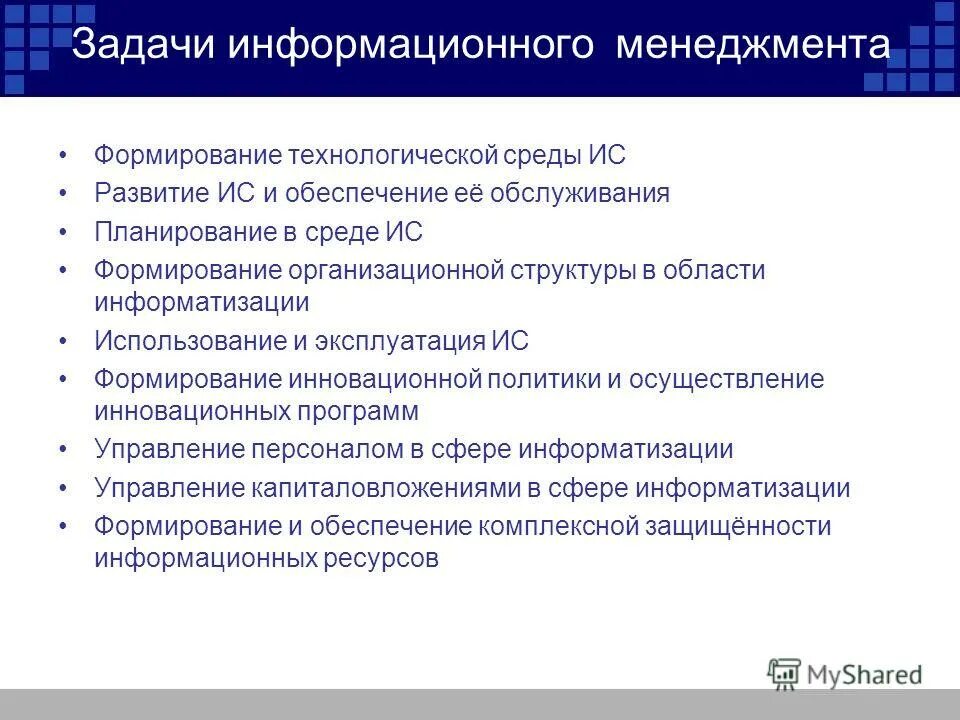 Задачи информационного менеджмента

• Формирование технологической среды ИС
• Развитие ИС и обеспечение её обслуживания
• Планирование в среде ИС
• Формирование организационной структуры в области информатизации
• Использование и эксплуатация ИС
• Формирование инновационной политики и осуществление инновационных программ
• Управление персоналом в сфере информатизации
• Управление капиталовложениями в сфере информатизации
• Формирование и обеспечение комплексной защищённости информационных ресурсов

MyShared